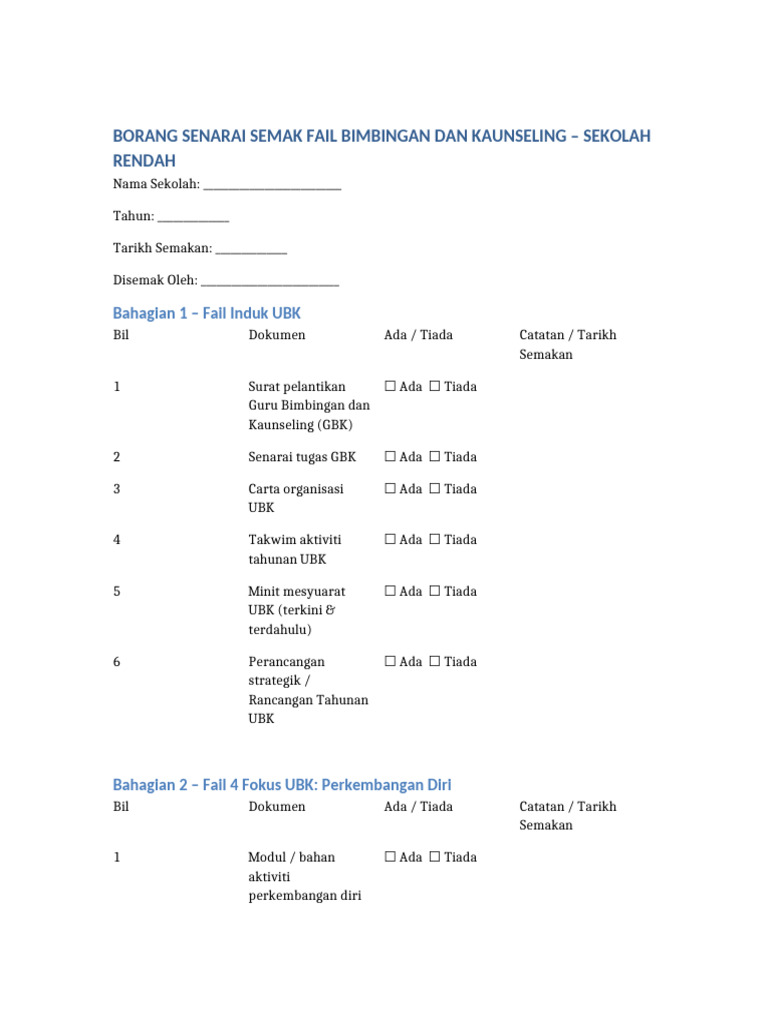 BORANG SENARAI SEMAK FAIL BIMBINGAN DAN KAUNSELING – SEKOLAH RENDAH

Nama Sekolah: ________________________

Tahun: ____________

Tarikh Semakan: ____________

Disemak Oleh: ________________________

Bahagian 1 – Fail Induk UBK

| Bil | Dokumen | Ada / Tiada | Catatan / Tarikh Semakan |
|---|---|---|---|
| 1 | Surat pelantikan Guru Bimbingan dan Kaunseling (GBK) | ☐ Ada ☐ Tiada | |
| 2 | Senarai tugas GBK | ☐ Ada ☐ Tiada | |
| 3 | Carta organisasi UBK | ☐ Ada ☐ Tiada | |
| 4 | Takwim aktiviti tahunan UBK | ☐ Ada ☐ Tiada | |
| 5 | Minit mesyuarat UBK (terkini & terdahulu) | ☐ Ada ☐ Tiada | |
| 6 | Perancangan strategik / Rancangan Tahunan UBK | ☐ Ada ☐ Tiada | |

Bahagian 2 – Fail 4 Fokus UBK: Perkembangan Diri

| Bil | Dokumen | Ada / Tiada | Catatan / Tarikh Semakan |
|---|---|---|---|
| 1 | Modul / bahan aktiviti perkembangan diri | ☐ Ada ☐ Tiada | |